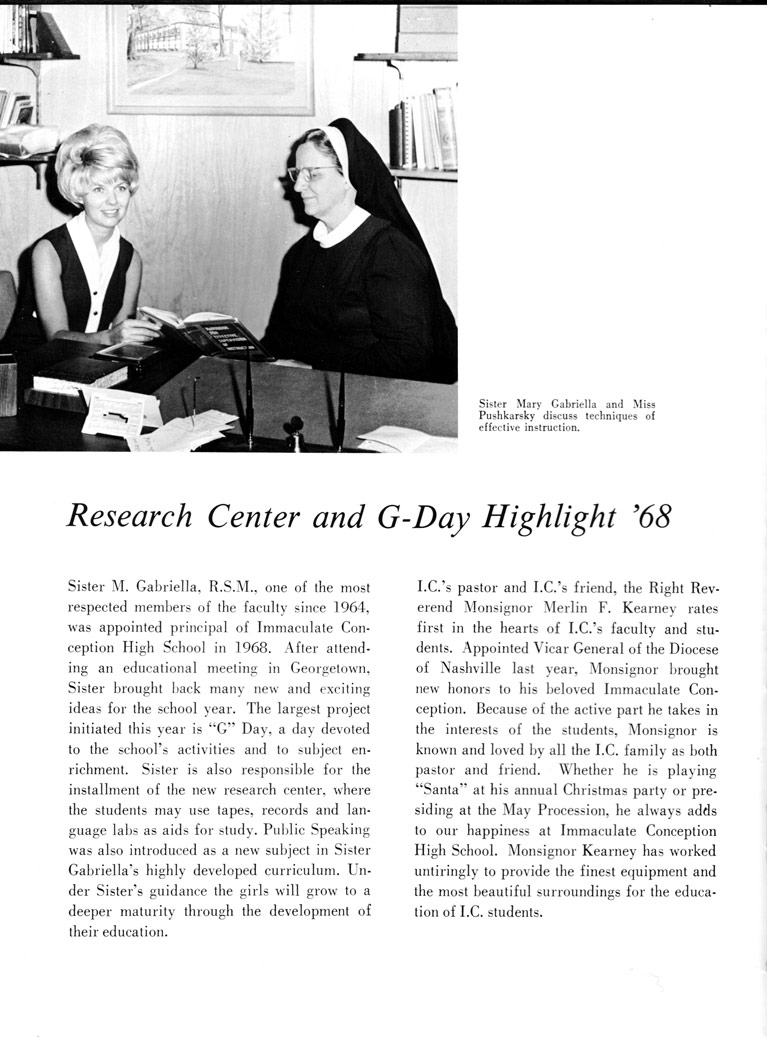 Sister Mary Gabriella and Miss Pushkarsky discuss techniques of effective instruction.

Research Center and G-Day Highlight '68

Sister M. Gabriella, R.S.M., one of the most respected members of the faculty since 1964, was appointed principal of Immaculate Conception High School in 1968. After attending an educational meeting in Georgetown, Sister brought back many new and exciting ideas for the school year. The largest project initiated this year is "G" Day, a day devoted to the school's activities and to subject enrichment. Sister is also responsible for the installment of the new research center, where the students may use tapes, records and language labs as aids for study. Public Speaking was also introduced as a new subject in Sister Gabriella's highly developed curriculum. Under Sister's guidance the girls will grow to a deeper maturity through the development of their education.

I.C.'s pastor and I.C.'s friend, the Right Reverend Monsignor Merlin F. Kearney rates first in the hearts of I.C.'s faculty and students. Appointed Vicar General of the Diocese of Nashville last year, Monsignor brought new honors to his beloved Immaculate Conception. Because of the active part he takes in the interests of the students, Monsignor is known and loved by all the I.C. family as both pastor and friend. Whether he is playing "Santa" at his annual Christmas party or presiding at the May Procession, he always adds to our happiness at Immaculate Conception High School. Monsignor Kearney has worked untiringly to provide the finest equipment and the most beautiful surroundings for the education of I.C. students.